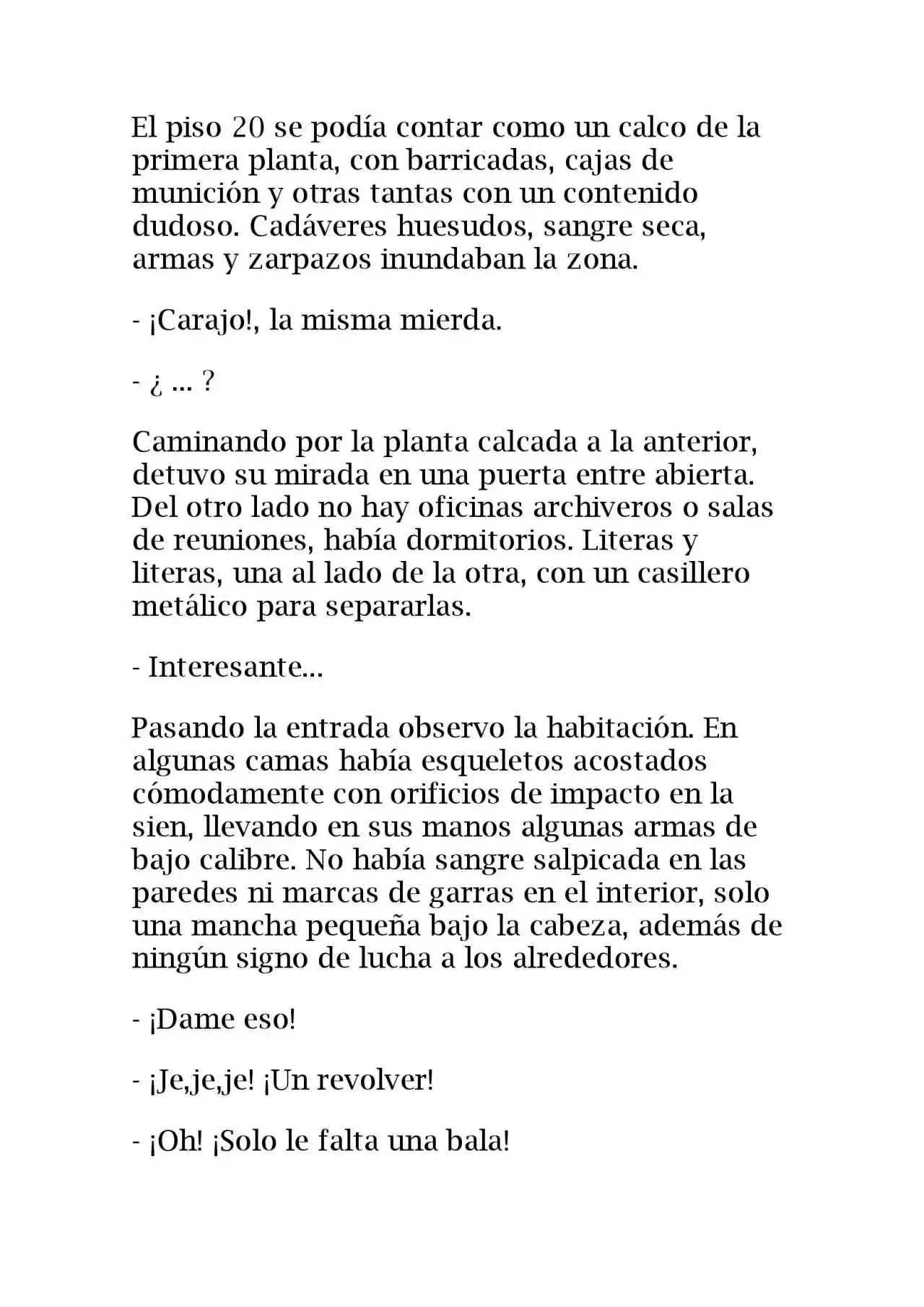 El piso 20 se podía contar como un calco de la primera planta, con barricadas, cajas de munición y otras tantas con un contenido dudoso. Cadáveres huesudos, sangre seca, armas y zarpazos inundaban la zona.

- ¡Carajo!, la misma mierda.

- ¿ ... ?

Caminando por la planta calcada a la anterior, detuvo su mirada en una puerta entre abierta. Del otro lado no hay oficinas archiveros o salas de reuniones, había dormitorios. Literas y literas, una al lado de la otra, con un casillero metálico para separarlas.

- Interesante...

Pasando la entrada observo la habitación. En algunas camas había esqueletos acostados cómodamente con orificios de impacto en la sien, llevando en sus manos algunas armas de bajo calibre. No había sangre salpicada en las paredes ni marcas de garras en el interior, solo una mancha pequeña bajo la cabeza, además de ningún signo de lucha a los alrededores.

- ¡Dame eso!

- ¡Je,je,je! ¡Un revolver!

- ¡Oh! ¡Solo le falta una bala!